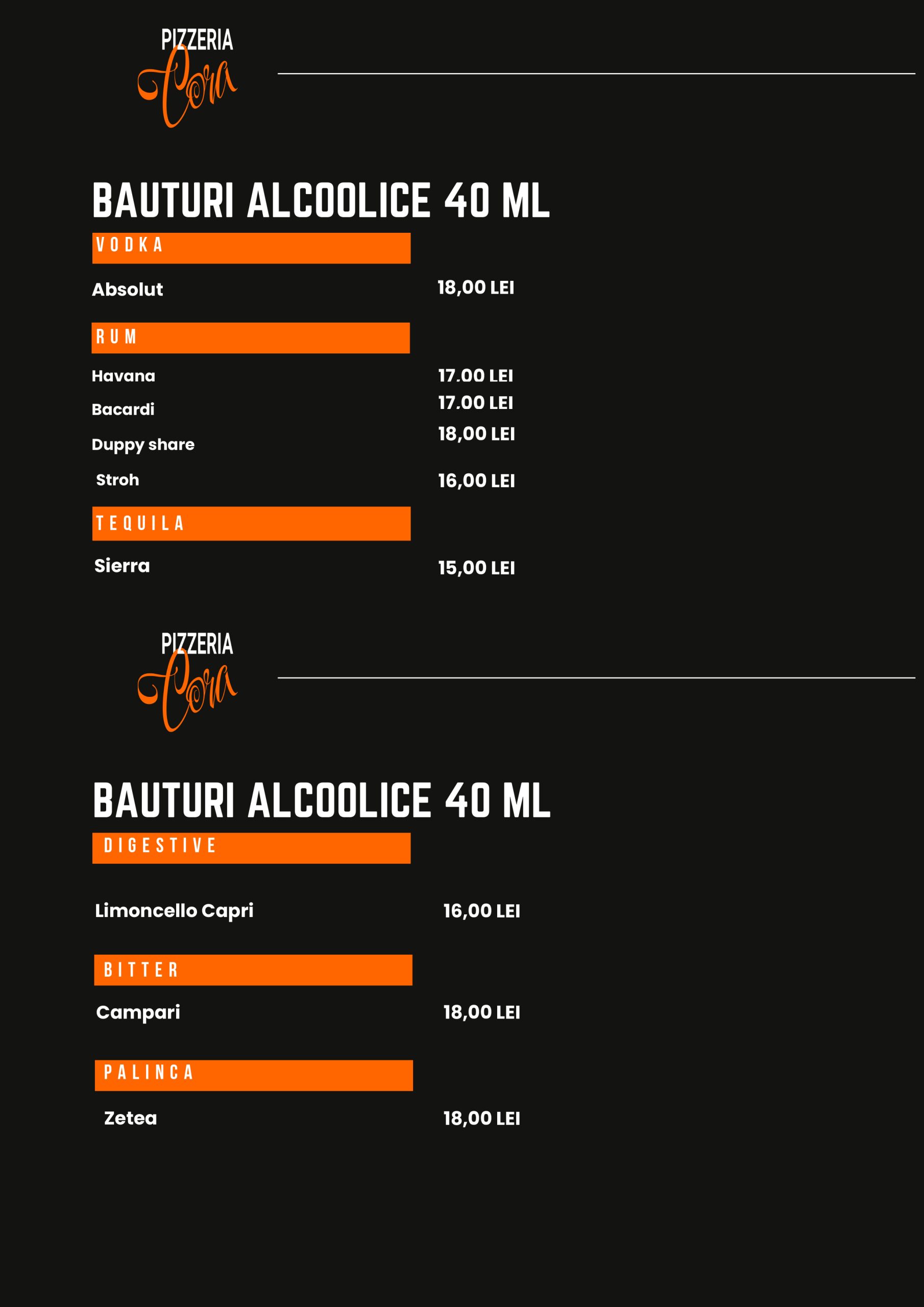 PIZZERIA
Cora

BAUTURI ALCOOLICE 40 ML

VODKA

Absolut 18,00 LEI

RUM

Havana 17.00 LEI
Bacardi 17.00 LEI
Duppy share 18,00 LEI
Stroh 16,00 LEI

TEQUILA

Sierra 15,00 LEI

PIZZERIA
Cora

BAUTURI ALCOOLICE 40 ML

DIGESTIVE

Limoncello Capri 16,00 LEI

BITTER

Campari 18,00 LEI

PALINCA

Zetea 18,00 LEI